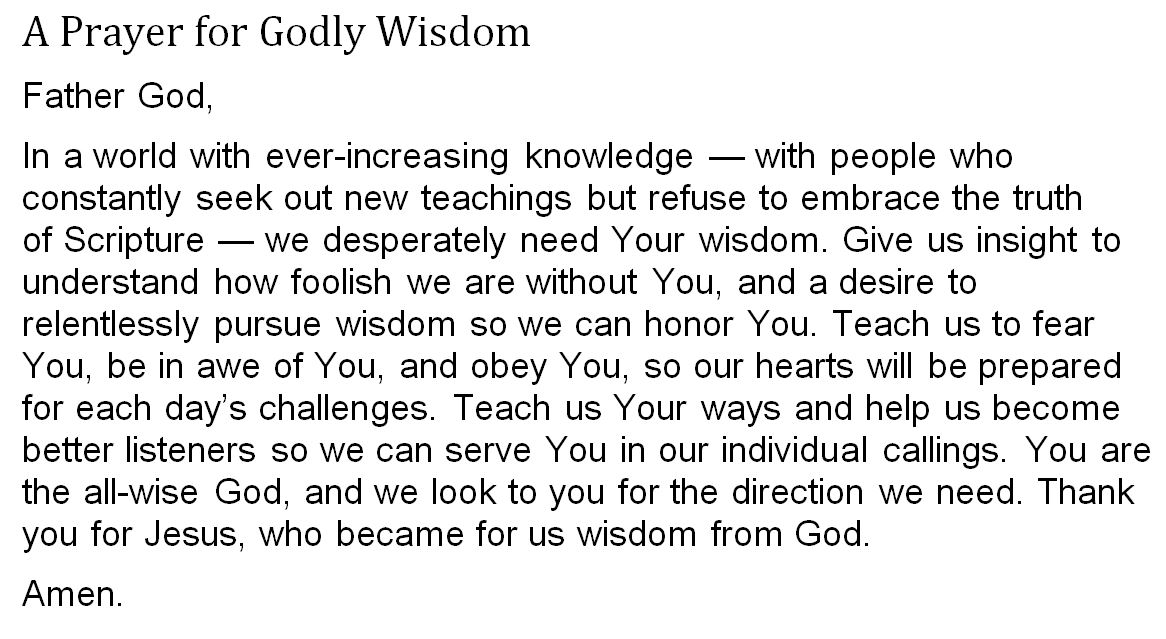 A Prayer for Godly Wisdom

Father God,

In a world with ever-increasing knowledge — with people who constantly seek out new teachings but refuse to embrace the truth of Scripture — we desperately need Your wisdom. Give us insight to understand how foolish we are without You, and a desire to relentlessly pursue wisdom so we can honor You. Teach us to fear You, be in awe of You, and obey You, so our hearts will be prepared for each day's challenges. Teach us Your ways and help us become better listeners so we can serve You in our individual callings. You are the all-wise God, and we look to you for the direction we need. Thank you for Jesus, who became for us wisdom from God.

Amen.